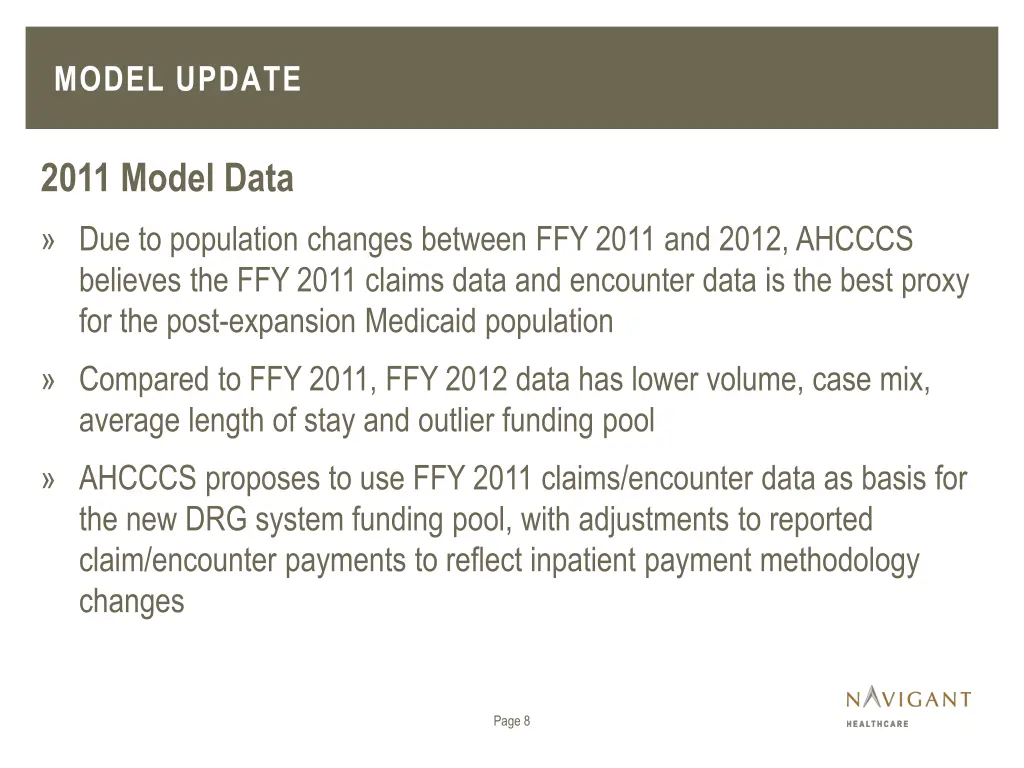 MODEL UPDATE

2011 Model Data

» Due to population changes between FFY 2011 and 2012, AHCCCS believes the FFY 2011 claims data and encounter data is the best proxy for the post-expansion Medicaid population

» Compared to FFY 2011, FFY 2012 data has lower volume, case mix, average length of stay and outlier funding pool

» AHCCCS proposes to use FFY 2011 claims/encounter data as basis for the new DRG system funding pool, with adjustments to reported claim/encounter payments to reflect inpatient payment methodology changes

Page 8

NAVIGANT
HEALTHCARE